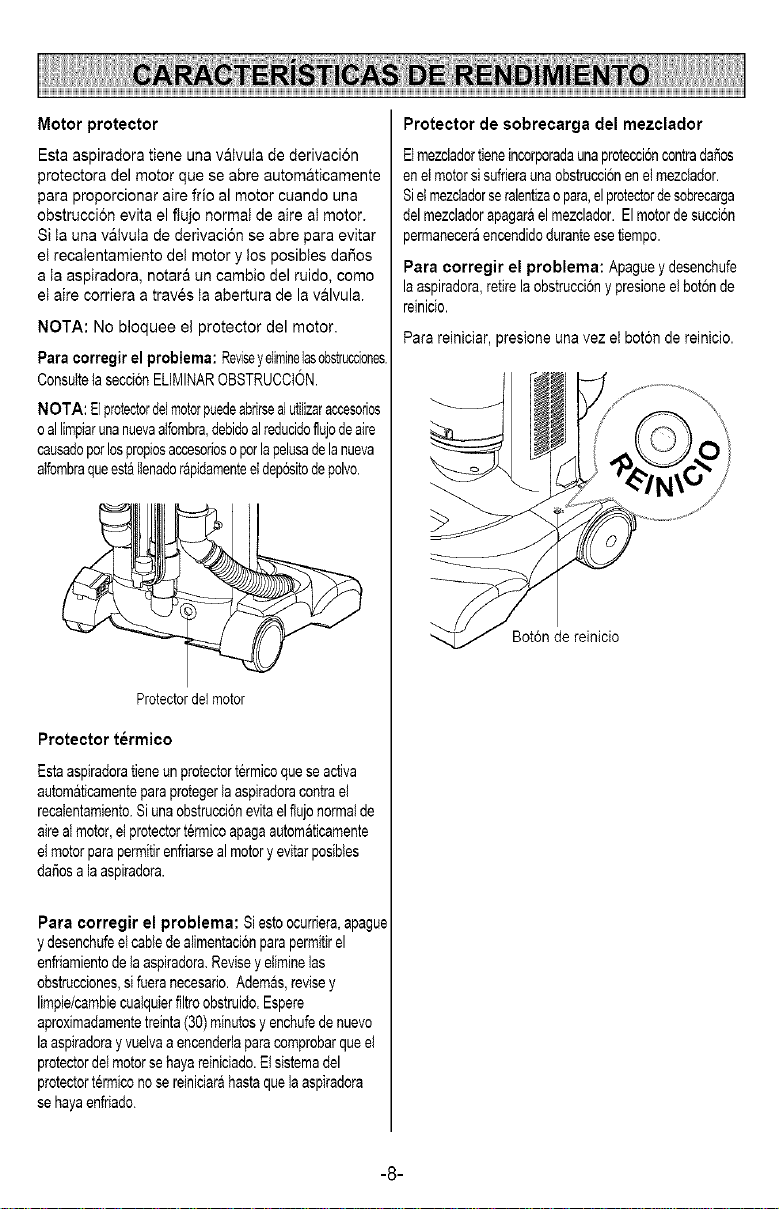 CARACTERÍSTICAS DE RENDIMIENTO

Motor protector

Esta aspiradora tiene una válvula de derivación protectora del motor que se abre automáticamente para proporcionar aire frío al motor cuando una obstrucción evita el flujo normal de aire al motor. Si la una válvula de derivación se abre para evitar el recalentamiento del motor y los posibles daños a la aspiradora, notará un cambio del ruido, como el aire corriera a través la abertura de la válvula.

NOTA: No bloquee el protector del motor.

Para corregir el problema: Revise y elimine las obstrucciones. Consulte la sección ELIMINAR OBSTRUCCIÓN.

NOTA: El protector del motor puede abrirse al utilizar accesorios o al limpiar una nueva alfombra, debido al reducido flujo de aire causado por los propios accesorios o por la pelusa de la nueva alfombra que está llenado rápidamente el depósito de polvo.

Protector del motor

Protector térmico

Esta aspiradora tiene un protector térmico que se activa automáticamente para proteger la aspiradora contra el recalentamiento. Si una obstrucción evita el flujo normal de aire al motor, el protector térmico apaga automáticamente el motor para permitir enfriarse al motor y evitar posibles daños a la aspiradora.

Para corregir el problema: Si esto ocurriera, apague y desenchufe el cable de alimentación para permitir el enfriamiento de la aspiradora. Revise y elimine las obstrucciones, si fuera necesario. Además, revise y limpie/cambie cualquier filtro obstruido. Espere aproximadamente treinta (30) minutos y enchufe de nuevo la aspiradora y vuelva a encenderla para comprobar que el protector del motor se haya reiniciado. El sistema del protector térmico no se reiniciará hasta que la aspiradora se haya enfriado.

Protector de sobrecarga del mezclador

El mezclador tiene incorporada una protección contra daños en el motor si sufriera una obstrucción en el mezclador. Si el mezclador se ralentiza o para, el protector de sobrecarga del mezclador apagará el mezclador. El motor de succión permanecerá encendido durante ese tiempo.

Para corregir el problema: Apague y desenchufe la aspiradora, retire la obstrucción y presione el botón de reinicio.

Para reiniciar, presione una vez el botón de reinicio.

REINICIO

Botón de reinicio

-8-